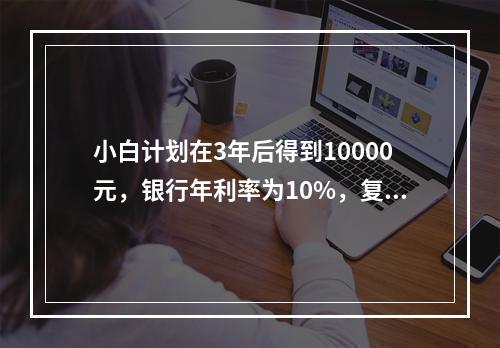 小白计划在3年后得到10000元，银行年利率为10%，复...